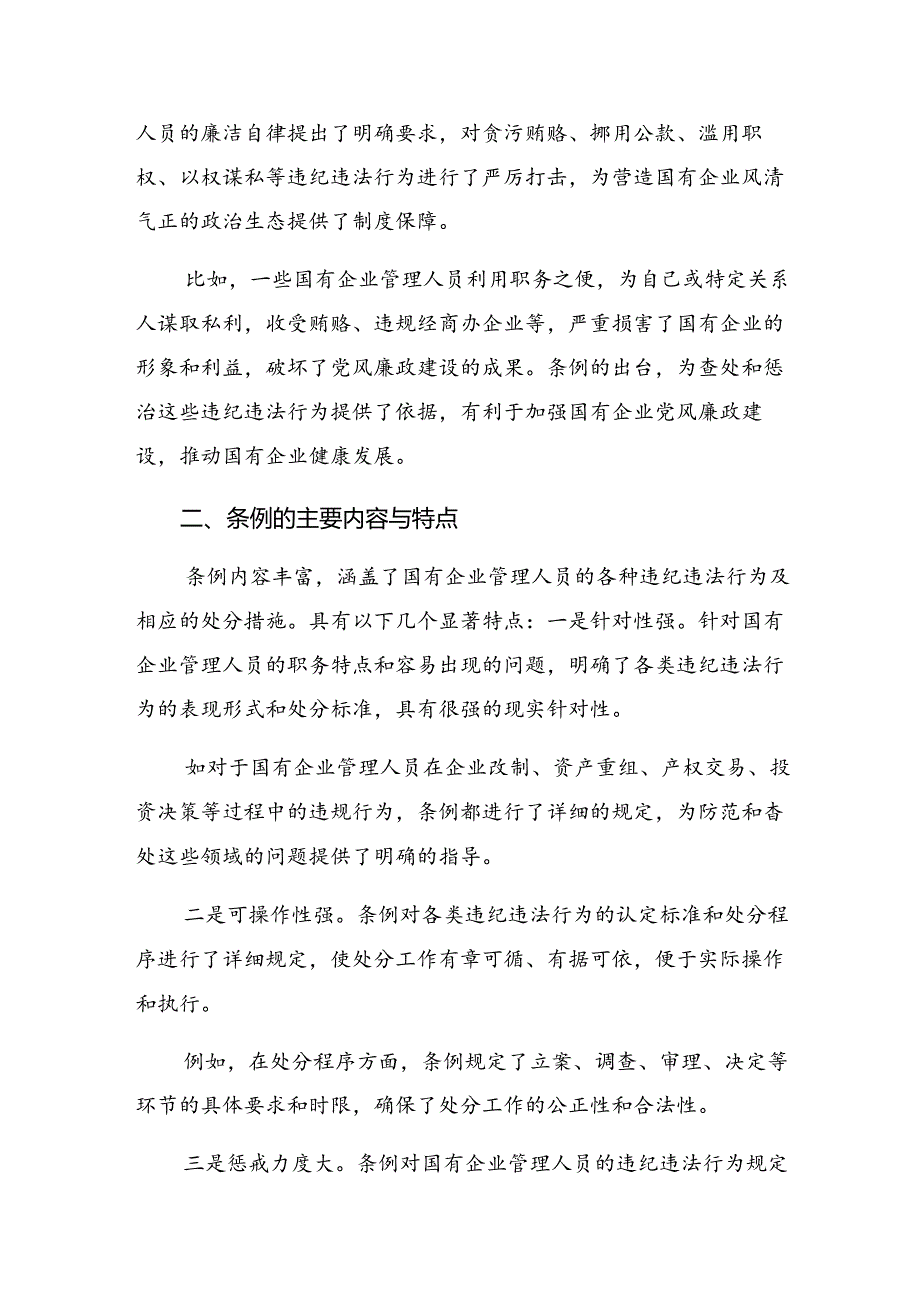 人员的廉洁自律提出了明确要求，对贪污贿赂、挪用公款、滥用职权、以权谋私等违纪违法行为进行了严厉打击，为营造国有企业风清气正的政治生态提供了制度保障。

比如，一些国有企业管理人员利用职务之便，为自己或特定关系人谋取私利，收受贿赂、违规经商办企业等，严重损害了国有企业的形象和利益，破坏了党风廉政建设的成果。条例的出台，为查处和惩治这些违纪违法行为提供了依据，有利于加强国有企业党风廉政建设，推动国有企业健康发展。

二、条例的主要内容与特点

条例内容丰富，涵盖了国有企业管理人员的各种违纪违法行为及相应的处分措施。具有以下几个显著特点：一是针对性强。针对国有企业管理人员的职务特点和容易出现的问题，明确了各类违纪违法行为的表现形式和处分标准，具有很强的现实针对性。

如对于国有企业管理人员在企业改制、资产重组、产权交易、投资决策等过程中的违规行为，条例都进行了详细的规定，为防范和查处这些领域的问题提供了明确的指导。

二是可操作性强。条例对各类违纪违法行为的认定标准和处分程序进行了详细规定，使处分工作有章可循、有据可依，便于实际操作和执行。

例如，在处分程序方面，条例规定了立案、调查、审理、决定等环节的具体要求和时限，确保了处分工作的公正性和合法性。

三是惩戒力度大。条例对国有企业管理人员的违纪违法行为规定